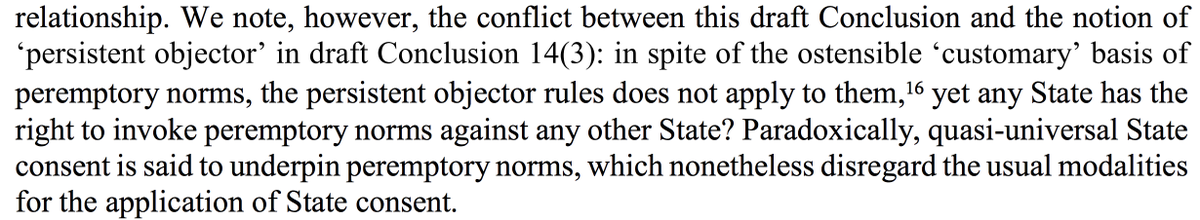 relationship. We note, however, the conflict between this draft Conclusion and the notion of ‘persistent objector’ in draft Conclusion 14(3): in spite of the ostensible ‘customary’ basis of peremptory norms, the persistent objector rules does not apply to them,$^{16}$ yet any State has the right to invoke peremptory norms against any other State? Paradoxically, quasi-universal State consent is said to underpin peremptory norms, which nonetheless disregard the usual modalities for the application of State consent.